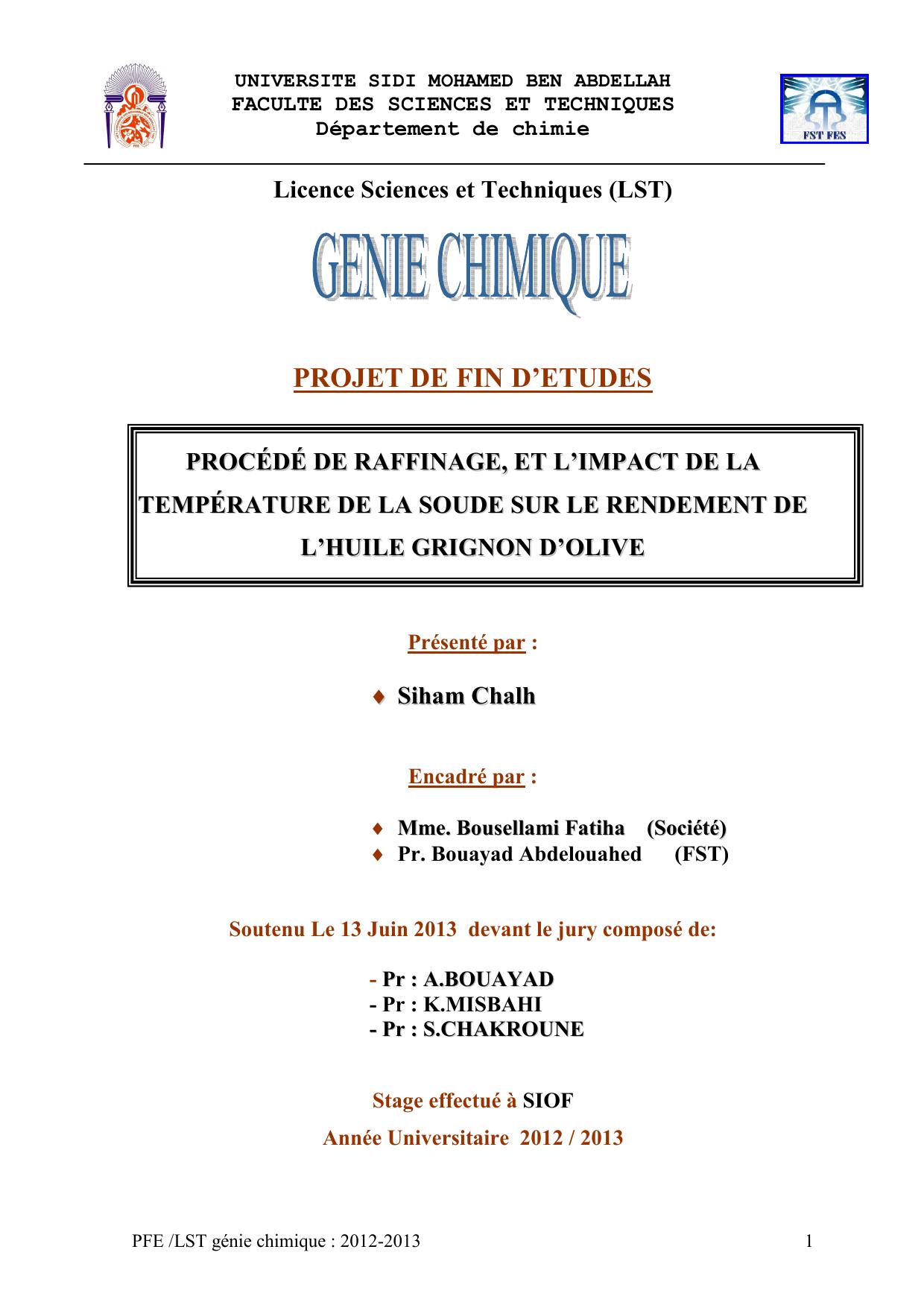 UNIVERSITE SIDI MOHAMED BEN ABDELLAH
FACULTE DES SCIENCES ET TECHNIQUES
Département de chimie

FST FES

Licence Sciences et Techniques (LST)

GENIE CHIMIQUE

PROJET DE FIN D'ETUDES

PROCÉDÉ DE RAFFINAGE, ET L'IMPACT DE LA TEMPÉRATURE DE LA SOUDE SUR LE RENDEMENT DE L'HUILE GRIGNON D'OLIVE

Présenté par :

♦ Siham Chalh

Encadré par :

♦ Mme. Bousellami Fatiha (Société)
♦ Pr. Bouayad Abdelouahed (FST)

Soutenu Le 13 Juin 2013 devant le jury composé de:

- Pr : A.BOUAYAD
- Pr : K.MISBAHI
- Pr : S.CHAKROUNE

Stage effectué à SIOF
Année Universitaire 2012 / 2013

PFE /LST génie chimique : 2012-2013 1